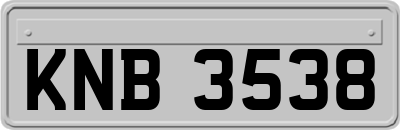 KNB 3538